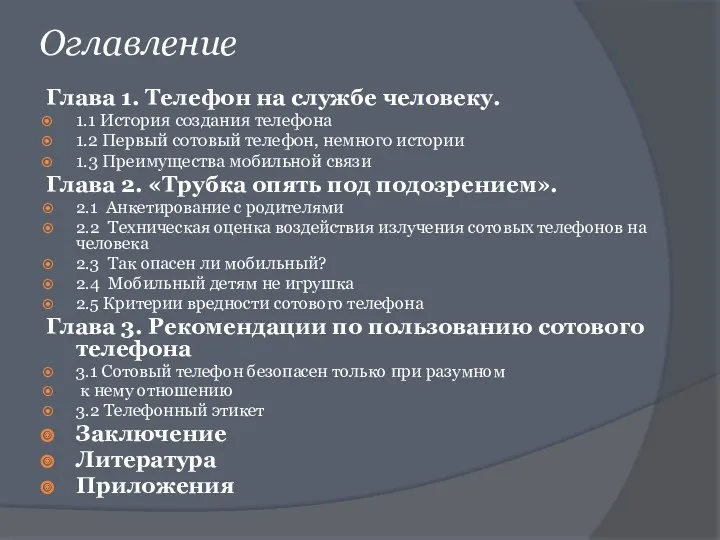 Оглавление

Глава 1. Телефон на службе человеку.

1.1 История создания телефона

1.2 Первый сотовый телефон, немного истории

1.3 Преимущества мобильной связи

Глава 2. «Трубка опять под подозрением».

2.1 Анкетирование с родителями

2.2 Техническая оценка воздействия излучения сотовых телефонов на человека

2.3 Так опасен ли мобильный?

2.4 Мобильный детям не игрушка

2.5 Критерии вредности сотового телефона

Глава 3. Рекомендации по пользованию сотового телефона

3.1 Сотовый телефон безопасен только при разумном

к нему отношению

3.2 Телефонный этикет

Заключение

Литература

Приложения